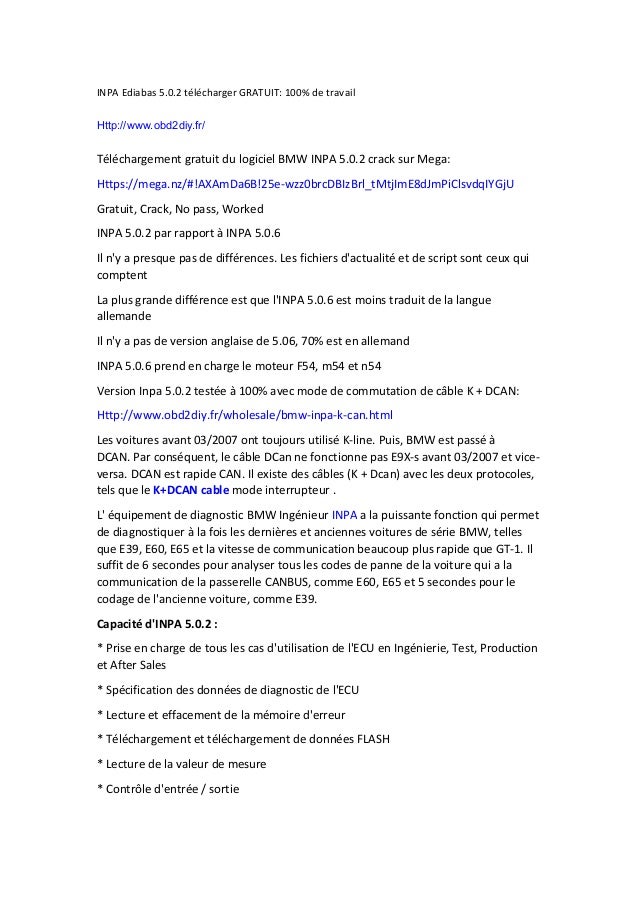 INPA Ediabas 5.0.2 télécharger GRATUIT: 100% de travail

Http://www.obd2diy.fr/

Téléchargement gratuit du logiciel BMW INPA 5.0.2 crack sur Mega:

Https://mega.nz/#!AXAmDa6B!25e-wzz0brcDBIzBrl_tMtjImE8dJmPiClsvdqIYGjU

Gratuit, Crack, No pass, Worked

INPA 5.0.2 par rapport à INPA 5.0.6

Il n'y a presque pas de différences. Les fichiers d'actualité et de script sont ceux qui comptent

La plus grande différence est que l'INPA 5.0.6 est moins traduit de la langue allemande

Il n'y a pas de version anglaise de 5.06, 70% est en allemand

INPA 5.0.6 prend en charge le moteur F54, m54 et n54

Version Inpa 5.0.2 testée à 100% avec mode de commutation de câble K + DCAN:

Http://www.obd2diy.fr/wholesale/bmw-inpa-k-can.html

Les voitures avant 03/2007 ont toujours utilisé K-line. Puis, BMW est passé à DCAN. Par conséquent, le câble DCan ne fonctionne pas E9X-s avant 03/2007 et vice-versa. DCAN est rapide CAN. Il existe des câbles (K + Dcan) avec les deux protocoles, tels que le K+DCAN cable mode interrupteur .

L' équipement de diagnostic BMW Ingénieur INPA a la puissante fonction qui permet de diagnostiquer à la fois les dernières et anciennes voitures de série BMW, telles que E39, E60, E65 et la vitesse de communication beaucoup plus rapide que GT-1. Il suffit de 6 secondes pour analyser tous les codes de panne de la voiture qui a la communication de la passerelle CANBUS, comme E60, E65 et 5 secondes pour le codage de l'ancienne voiture, comme E39.

Capacité d'INPA 5.0.2 :

* Prise en charge de tous les cas d'utilisation de l'ECU en Ingénierie, Test, Production et After Sales

* Spécification des données de diagnostic de l'ECU

* Lecture et effacement de la mémoire d'erreur

* Téléchargement et téléchargement de données FLASH

* Lecture de la valeur de mesure

* Contrôle d'entrée / sortie